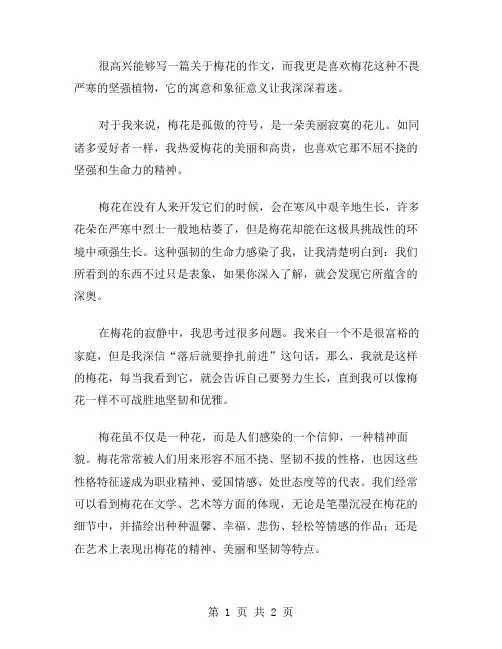 很高兴能够写一篇关于梅花的作文，而我更是喜欢梅花这种不畏严寒的坚强植物，它的寓意和象征意义让我深深着迷。

对于我来说，梅花是孤傲的符号，是一朵美丽寂寞的花儿。如同诸多爱好者一样，我热爱梅花的美丽和高贵，也喜欢它那不屈不挠的坚强和生命力的精神。

梅花在没有人来开发它们的时候，会在寒风中艰辛地生长，许多花朵在严寒中烈士一般地枯萎了，但是梅花却能在这极具挑战性的环境中顽强生长。这种强韧的生命力感染了我，让我清楚明白到：我们所看到的东西不过只是表象，如果你深入了解，就会发现它所蕴含的深奥。

在梅花的寂静中，我思考过很多问题。我来自一个不是很富裕的家庭，但是我深信“落后就要挣扎前进”这句话，那么，我就是这样的梅花，每当我看到它，就会告诉自己要努力生长，直到我可以像梅花一样不可战胜地坚韧和优雅。

梅花虽不仅是一种花，而是人们感染的一个信仰，一种精神面貌。梅花常常被人们用来形容不屈不挠、坚韧不拔的性格，也因这些性格特征遂成为职业精神、爱国情感、处世态度等的代表。我们经常可以看到梅花在文学、艺术等方面的体现，无论是笔墨沉浸在梅花的细节中，并描绘出种种温馨、幸福、悲伤、轻松等情感的作品；还是在艺术上表现出梅花的精神、美丽和坚韧等特点。

第 1 页 共 2 页